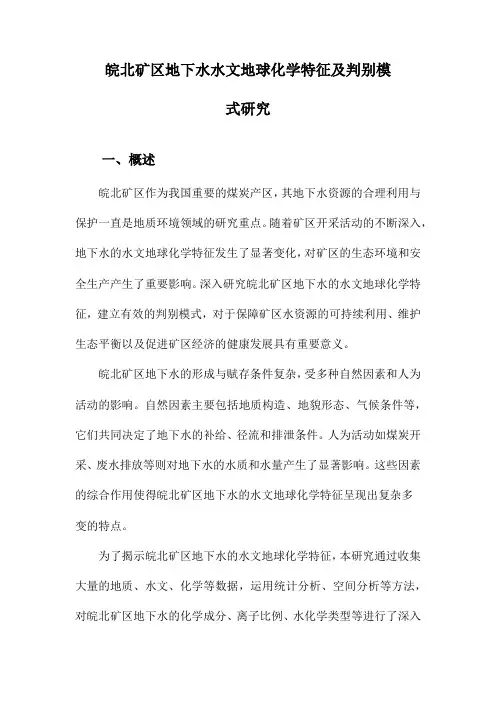 皖北矿区地下水水文地球化学特征及判别模式研究

一、概述

皖北矿区作为我国重要的煤炭产区，其地下水资源的合理利用与保护一直是地质环境领域的研究重点。随着矿区开采活动的不断深入，地下水的水文地球化学特征发生了显著变化，对矿区的生态环境和安全生产产生了重要影响。深入研究皖北矿区地下水的水文地球化学特征，建立有效的判别模式，对于保障矿区水资源的可持续利用、维护生态平衡以及促进矿区经济的健康发展具有重要意义。

皖北矿区地下水的形成与赋存条件复杂，受多种自然因素和人为活动的影响。自然因素主要包括地质构造、地貌形态、气候条件等，它们共同决定了地下水的补给、径流和排泄条件。人为活动如煤炭开采、废水排放等则对地下水的水质和水量产生了显著影响。这些因素的综合作用使得皖北矿区地下水的水文地球化学特征呈现出复杂多变的特点。

为了揭示皖北矿区地下水的水文地球化学特征，本研究通过收集大量的地质、水文、化学等数据，运用统计分析、空间分析等方法，对皖北矿区地下水的化学成分、离子比例、水化学类型等进行了深入